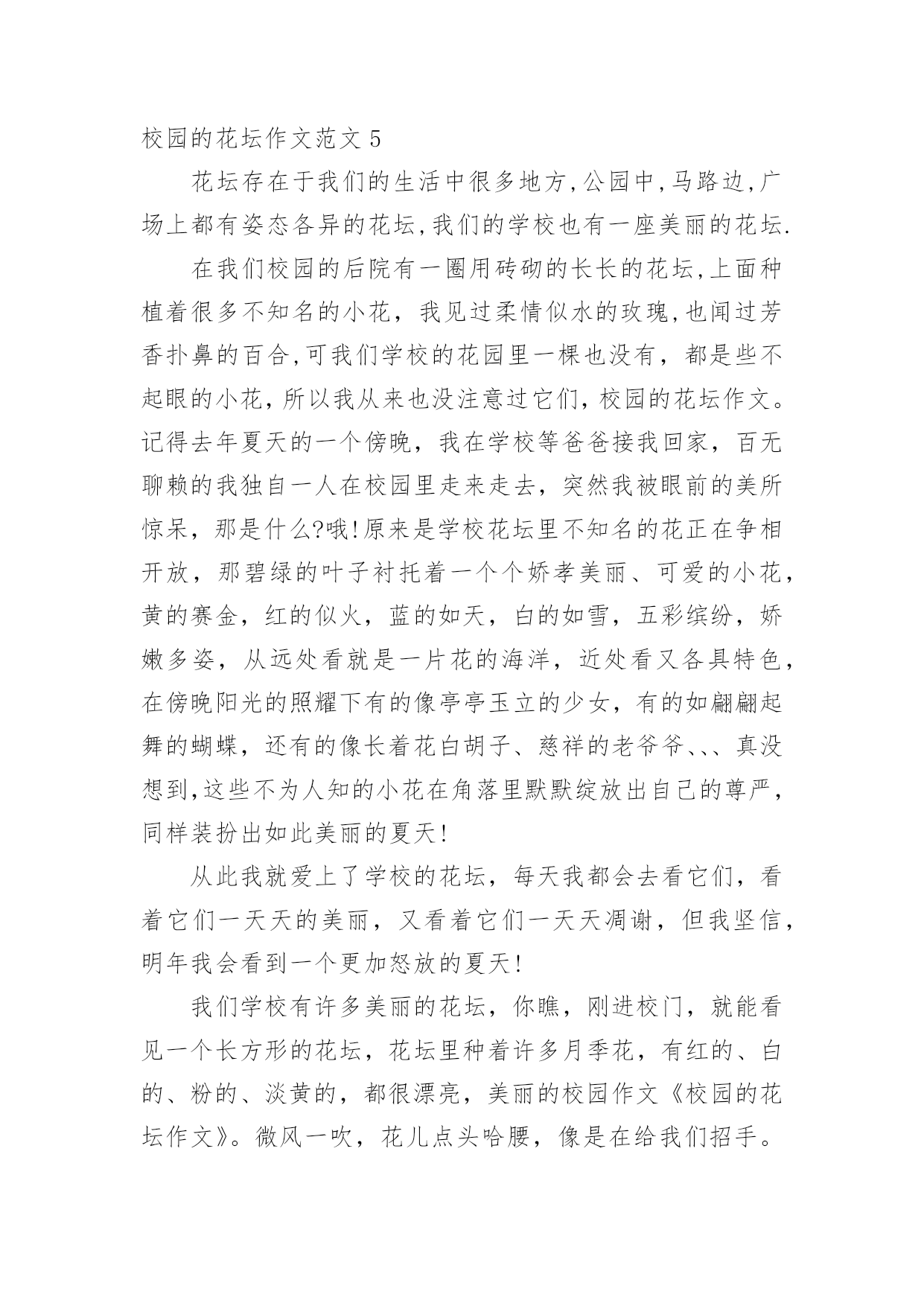 校园的花坛作文范文 5

花坛存在于我们的生活中很多地方,公园中,马路边,广场上都有姿态各异的花坛,我们的学校也有一座美丽的花坛.

在我们校园的后院有一圈用砖砌的长长的花坛,上面种植着很多不知名的小花，我见过柔情似水的玫瑰,也闻过芳香扑鼻的百合,可我们学校的花园里一棵也没有，都是些不起眼的小花,所以我从来也没注意过它们,校园的花坛作文。记得去年夏天的一个傍晚，我在学校等爸爸接我回家，百无聊赖的我独自一人在校园里走来走去，突然我被眼前的美所惊呆，那是什么?哦!原来是学校花坛里不知名的花正在争相开放，那碧绿的叶子衬托着一个个娇孝美丽、可爱的小花，黄的赛金，红的似火，蓝的如天，白的如雪，五彩缤纷，娇嫩多姿，从远处看就是一片花的海洋，近处看又各具特色，在傍晚阳光的照耀下有的像亭亭玉立的少女，有的如翩翩起舞的蝴蝶，还有的像长着花白胡子、慈祥的老爷爷、、、真没想到,这些不为人知的小花在角落里默默绽放出自己的尊严，同样装扮出如此美丽的夏天!

从此我就爱上了学校的花坛，每天我都会去看它们，看着它们一天天的美丽，又看着它们一天天凋谢，但我坚信，明年我会看到一个更加怒放的夏天!

我们学校有许多美丽的花坛，你瞧，刚进校门，就能看见一个长方形的花坛，花坛里种着许多月季花，有红的、白的、粉的、淡黄的，都很漂亮，美丽的校园作文《校园的花坛作文》。微风一吹，花儿点头哈腰，像是在给我们招手。